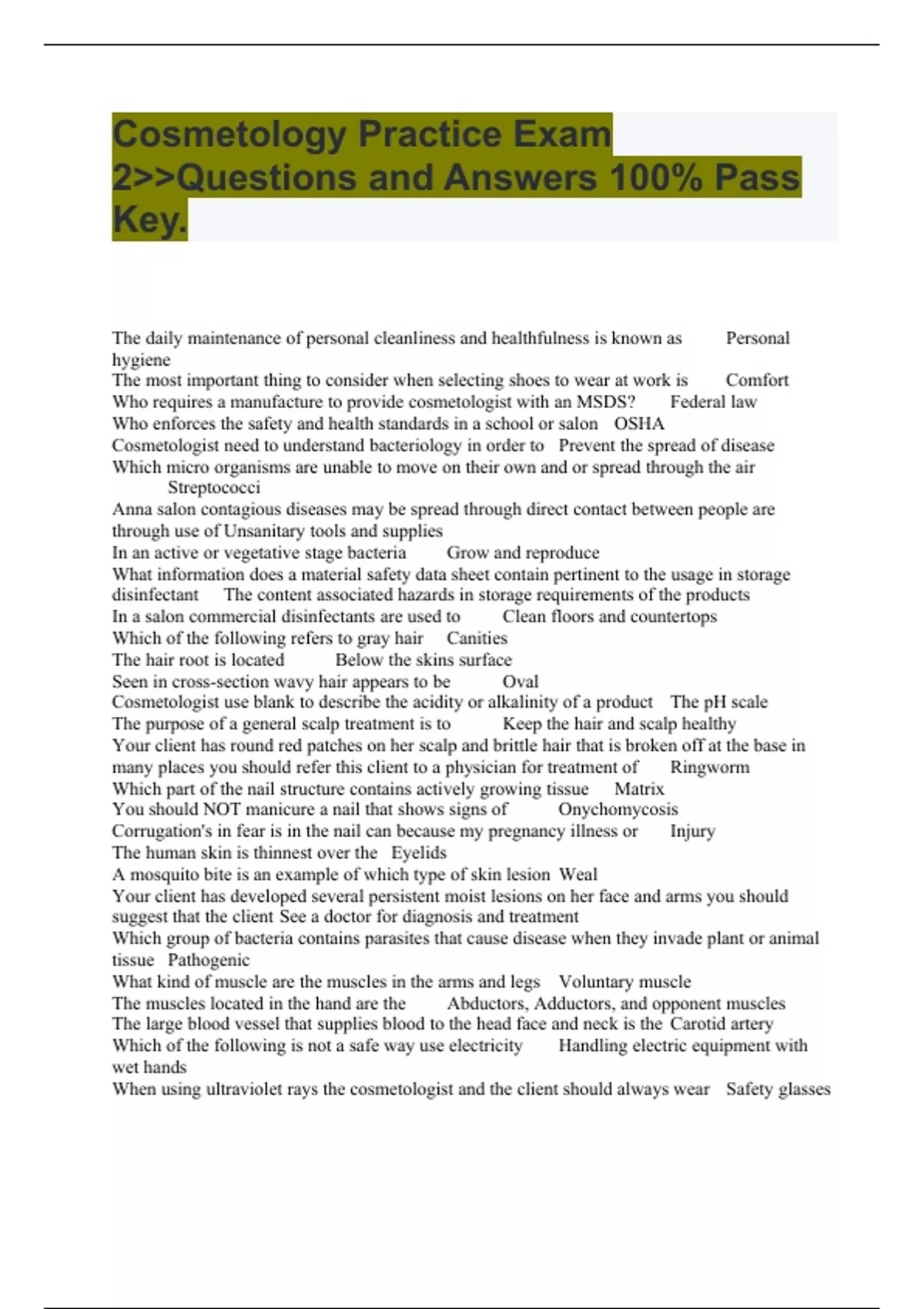 Cosmetology Practice Exam 2>>Questions and Answers 100% Pass Key.

The daily maintenance of personal cleanliness and healthfulness is known as Personal hygiene
The most important thing to consider when selecting shoes to wear at work is Comfort
Who requires a manufacture to provide cosmetologist with an MSDS? Federal law
Who enforces the safety and health standards in a school or salon OSHA
Cosmetologist need to understand bacteriology in order to Prevent the spread of disease
Which micro organisms are unable to move on their own and or spread through the air Streptococci
Anna salon contagious diseases may be spread through direct contact between people are through use of Unsanitary tools and supplies
In an active or vegetative stage bacteria Grow and reproduce
What information does a material safety data sheet contain pertinent to the usage in storage disinfectant The content associated hazards in storage requirements of the products
In a salon commercial disinfectants are used to Clean floors and countertops
Which of the following refers to gray hair Canities
The hair root is located Below the skins surface
Seen in cross-section wavy hair appears to be Oval
Cosmetologist use blank to describe the acidity or alkalinity of a product The pH scale
The purpose of a general scalp treatment is to Keep the hair and scalp healthy
Your client has round red patches on her scalp and brittle hair that is broken off at the base in many places you should refer this client to a physician for treatment of Ringworm
Which part of the nail structure contains actively growing tissue Matrix
You should NOT manicure a nail that shows signs of Onychomycosis
Corrugation's in fear is in the nail can because my pregnancy illness or Injury
The human skin is thinnest over the Eyelids
A mosquito bite is an example of which type of skin lesion Weal
Your client has developed several persistent moist lesions on her face and arms you should suggest that the client See a doctor for diagnosis and treatment
Which group of bacteria contains parasites that cause disease when they invade plant or animal tissue Pathogenic
What kind of muscle are the muscles in the arms and legs Voluntary muscle
The muscles located in the hand are the Abductors, Adductors, and opponent muscles
The large blood vessel that supplies blood to the head face and neck is the Carotid artery
Which of the following is not a safe way use electricity Handling electric equipment with wet hands
When using ultraviolet rays the cosmetologist and the client should always wear Safety glasses